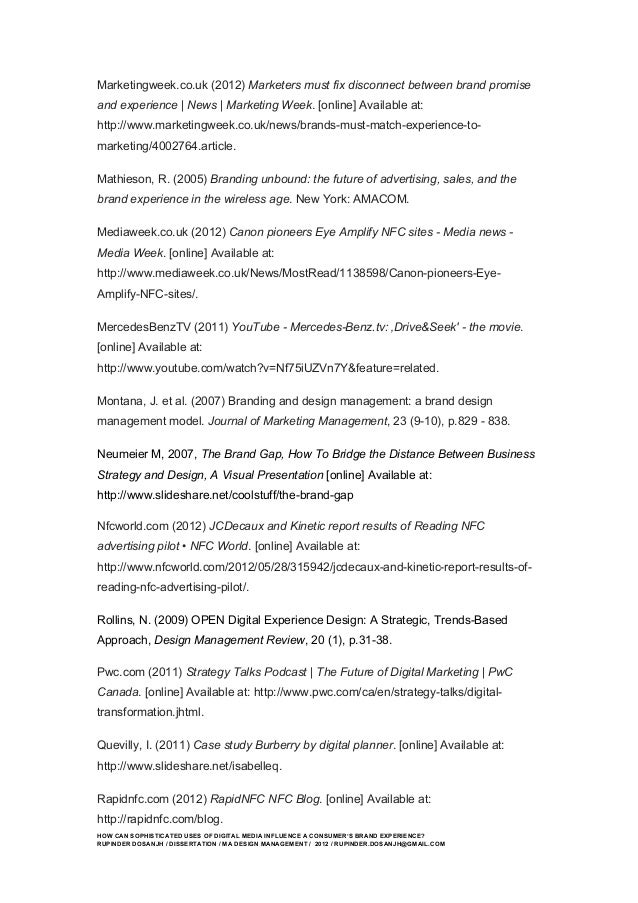 Marketingweek.co.uk (2012) Marketers must fix disconnect between brand promise and experience | News | Marketing Week. [online] Available at: http://www.marketingweek.co.uk/news/brands-must-match-experience-to-marketing/4002764.article.

Mathieson, R. (2005) Branding unbound: the future of advertising, sales, and the brand experience in the wireless age. New York: AMACOM.

Mediaweek.co.uk (2012) Canon pioneers Eye Amplify NFC sites - Media news - Media Week. [online] Available at: http://www.mediaweek.co.uk/News/MostRead/1138598/Canon-pioneers-Eye-Amplify-NFC-sites/.

MercedesBenzTV (2011) YouTube - Mercedes-Benz.tv: ‚Drive&Seek' - the movie. [online] Available at: http://www.youtube.com/watch?v=Nf75iUZVn7Y&feature=related.

Montana, J. et al. (2007) Branding and design management: a brand design management model. Journal of Marketing Management, 23 (9-10), p.829 - 838.

Neumeier M, 2007, The Brand Gap, How To Bridge the Distance Between Business Strategy and Design, A Visual Presentation [online] Available at: http://www.slideshare.net/coolstuff/the-brand-gap

Nfcworld.com (2012) JCDecaux and Kinetic report results of Reading NFC advertising pilot • NFC World. [online] Available at: http://www.nfcworld.com/2012/05/28/315942/jcdecaux-and-kinetic-report-results-of-reading-nfc-advertising-pilot/.

Rollins, N. (2009) OPEN Digital Experience Design: A Strategic, Trends-Based Approach, Design Management Review, 20 (1), p.31-38.

Pwc.com (2011) Strategy Talks Podcast | The Future of Digital Marketing | PwC Canada. [online] Available at: http://www.pwc.com/ca/en/strategy-talks/digital-transformation.jhtml.

Quevilly, I. (2011) Case study Burberry by digital planner. [online] Available at: http://www.slideshare.net/isabelleq.

Rapidnfc.com (2012) RapidNFC NFC Blog. [online] Available at: http://rapidnfc.com/blog.

HOW CAN SOPHISTICATED USES OF DIGITAL MEDIA INFLUENCE A CONSUMER'S BRAND EXPERIENCE?
RUPINDER DOSANJH / DISSERTATION / MA DESIGN MANAGEMENT / 2012 / RUPINDER.DOSANJH@GMAIL.COM